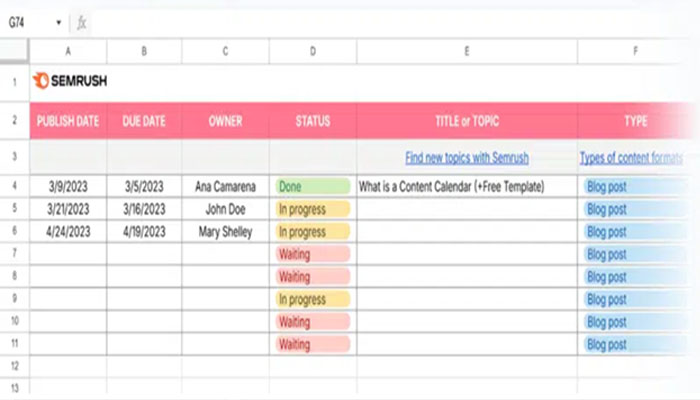 G74 fx

| | A | B | C | D | E | F |
|---|---|---|---|---|---|---|
| 1 | SEMRUSH | | | | | |
| 2 | PUBLISH DATE | DUE DATE | OWNER | STATUS | TITLE or TOPIC | TYPE |
| 3 | | | | | Find new topics with Semrush | Types of content formats |
| 4 | 3/9/2023 | 3/5/2023 | Ana Camarena | Done | What is a Content Calendar (+Free Template) | Blog post |
| 5 | 3/21/2023 | 3/16/2023 | John Doe | In progress | | Blog post |
| 6 | 4/24/2023 | 4/19/2023 | Mary Shelley | In progress | | Blog post |
| 7 | | | | Waiting | | Blog post |
| 8 | | | | Waiting | | Blog post |
| 9 | | | | In progress | | Blog post |
| 10 | | | | Waiting | | Blog post |
| 11 | | | | Waiting | | Blog post |
| 12 | | | | | | |
| 13 | | | | | | |